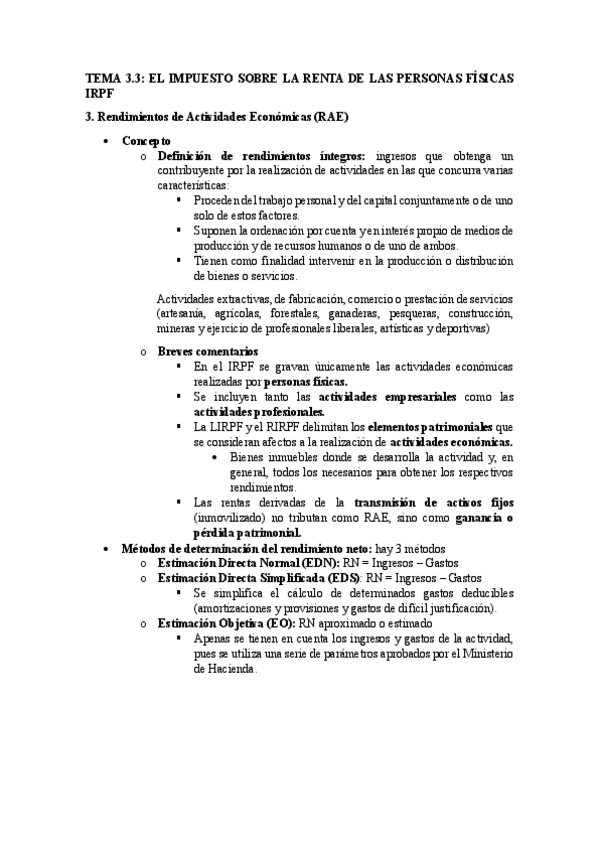 TEMA 3.3: EL IMPUESTO SOBRE LA RENTA DE LAS PERSONAS FÍSICAS IRPF

3. Rendimientos de Actividades Económicas (RAE)

• Concepto
  o Definición de rendimientos íntegros: ingresos que obtenga un contribuyente por la realización de actividades en las que concurra varias características:
    ▪ Proceden del trabajo personal y del capital conjuntamente o de uno solo de estos factores.
    ▪ Suponen la ordenación por cuenta y en interés propio de medios de producción y de recursos humanos o de uno de ambos.
    ▪ Tienen como finalidad intervenir en la producción o distribución de bienes o servicios.

  Actividades extractivas, de fabricación, comercio o prestación de servicios (artesanía, agrícolas, forestales, ganaderas, pesqueras, construcción, mineras y ejercicio de profesionales liberales, artísticas y deportivas)

  o Breves comentarios
    ▪ En el IRPF se gravan únicamente las actividades económicas realizadas por personas físicas.
    ▪ Se incluyen tanto las actividades empresariales como las actividades profesionales.
    ▪ La LIRPF y el RIRPF delimitan los elementos patrimoniales que se consideran afectos a la realización de actividades económicas.
      • Bienes inmuebles donde se desarrolla la actividad y, en general, todos los necesarios para obtener los respectivos rendimientos.
    ▪ Las rentas derivadas de la transmisión de activos fijos (inmovilizado) no tributan como RAE, sino como ganancia o pérdida patrimonial.

• Métodos de determinación del rendimiento neto: hay 3 métodos
  o Estimación Directa Normal (EDN): RN = Ingresos – Gastos
  o Estimación Directa Simplificada (EDS): RN = Ingresos – Gastos
    ▪ Se simplifica el cálculo de determinados gastos deducibles (amortizaciones y provisiones y gastos de difícil justificación).
  o Estimación Objetiva (EO): RN aproximado o estimado
    ▪ Apenas se tienen en cuenta los ingresos y gastos de la actividad, pues se utiliza una serie de parámetros aprobados por el Ministerio de Hacienda.